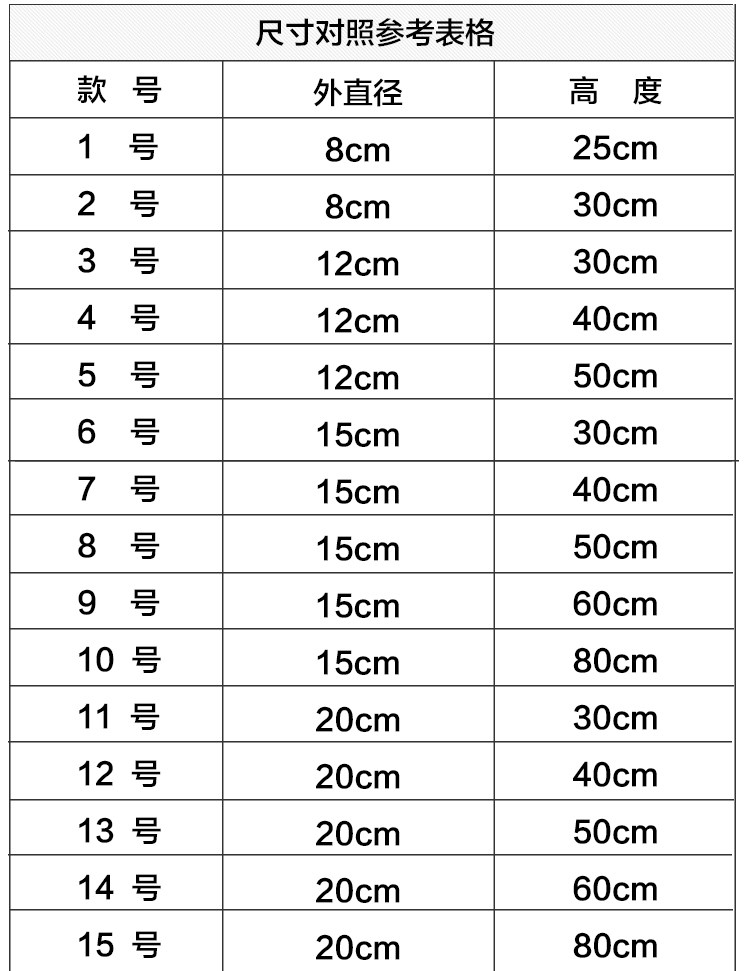 尺寸对照参考表格

| 款 号 | 外直径 | 高 度 |
|---|---|---|
| 1 号 | 8cm | 25cm |
| 2 号 | 8cm | 30cm |
| 3 号 | 12cm | 30cm |
| 4 号 | 12cm | 40cm |
| 5 号 | 12cm | 50cm |
| 6 号 | 15cm | 30cm |
| 7 号 | 15cm | 40cm |
| 8 号 | 15cm | 50cm |
| 9 号 | 15cm | 60cm |
| 10 号 | 15cm | 80cm |
| 11 号 | 20cm | 30cm |
| 12 号 | 20cm | 40cm |
| 13 号 | 20cm | 50cm |
| 14 号 | 20cm | 60cm |
| 15 号 | 20cm | 80cm |